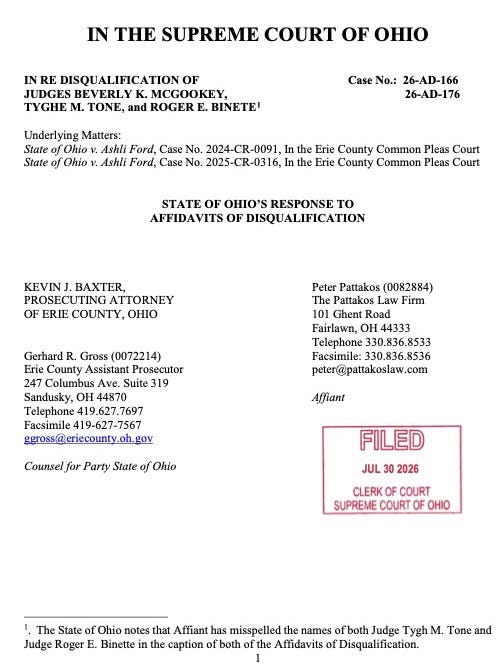 IN THE SUPREME COURT OF OHIO

IN RE DISQUALIFICATION OF JUDGES BEVERLY K. MCGOOKEY, TYGHE M. TONE, and ROGER E. BINETE$^1$

Case No.: 26-AD-166
26-AD-176

Underlying Matters:
State of Ohio v. Ashli Ford, Case No. 2024-CR-0091, In the Erie County Common Pleas Court
State of Ohio v. Ashli Ford, Case No. 2025-CR-0316, In the Erie County Common Pleas Court

STATE OF OHIO'S RESPONSE TO AFFIDAVITS OF DISQUALIFICATION

KEVIN J. BAXTER,
PROSECUTING ATTORNEY
OF ERIE COUNTY, OHIO

Gerhard R. Gross (0072214)
Erie County Assistant Prosecutor
247 Columbus Ave. Suite 319
Sandusky, OH 44870
Telephone 419.627.7697
Facsimile 419-627-7567
ggross@eriecounty.oh.gov

Counsel for Party State of Ohio

Peter Pattakos (0082884)
The Pattakos Law Firm
101 Ghent Road
Fairlawn, OH 44333
Telephone 330.836.8533
Facsimile: 330.836.8536
peter@pattakoslaw.com

Affiant

FILED
JUL 30 2026
CLERK OF COURT
SUPREME COURT OF OHIO

$^1$. The State of Ohio notes that Affiant has misspelled the names of both Judge Tygh M. Tone and Judge Roger E. Binette in the caption of both of the Affidavits of Disqualification.

1